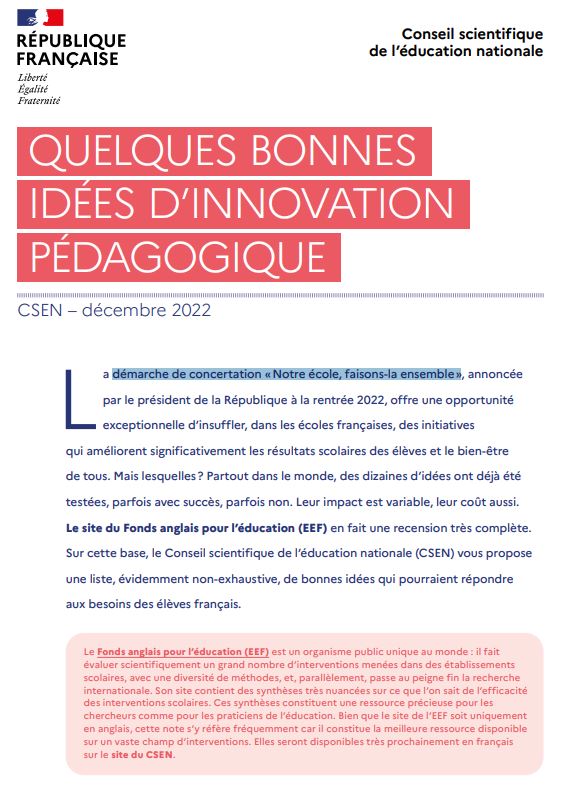 RÉPUBLIQUE FRANÇAISE
Liberté
Égalité
Fraternité

Conseil scientifique de l'éducation nationale

QUELQUES BONNES IDÉES D'INNOVATION PÉDAGOGIQUE

CSEN – décembre 2022

La démarche de concertation « Notre école, faisons-la ensemble », annoncée par le président de la République à la rentrée 2022, offre une opportunité exceptionnelle d'insuffler, dans les écoles françaises, des initiatives qui améliorent significativement les résultats scolaires des élèves et le bien-être de tous. Mais lesquelles ? Partout dans le monde, des dizaines d'idées ont déjà été testées, parfois avec succès, parfois non. Leur impact est variable, leur coût aussi. Le site du Fonds anglais pour l'éducation (EEF) en fait une recension très complète. Sur cette base, le Conseil scientifique de l'éducation nationale (CSEN) vous propose une liste, évidemment non-exhaustive, de bonnes idées qui pourraient répondre aux besoins des élèves français.

Le Fonds anglais pour l'éducation (EEF) est un organisme public unique au monde : il fait évaluer scientifiquement un grand nombre d'interventions menées dans des établissements scolaires, avec une diversité de méthodes, et, parallèlement, passe au peigne fin la recherche internationale. Son site contient des synthèses très nuancées sur ce que l'on sait de l'efficacité des interventions scolaires. Ces synthèses constituent une ressource précieuse pour les chercheurs comme pour les praticiens de l'éducation. Bien que le site de l'EEF soit uniquement en anglais, cette note s'y réfère fréquemment car il constitue la meilleure ressource disponible sur un vaste champ d'interventions. Elles seront disponibles très prochainement en français sur le site du CSEN.